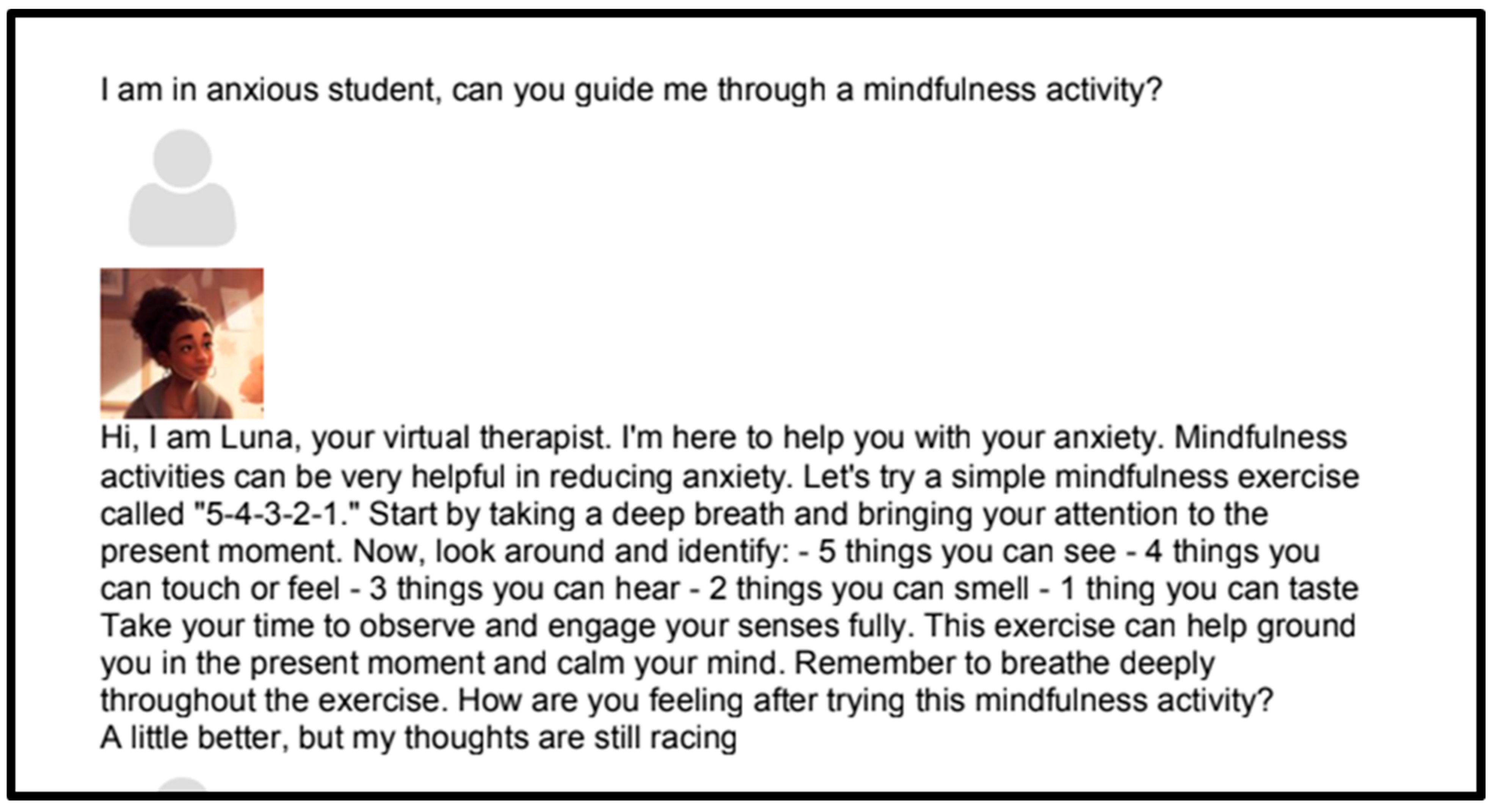 I am in anxious student, can you guide me through a mindfulness activity?

Hi, I am Luna, your virtual therapist. I'm here to help you with your anxiety. Mindfulness activities can be very helpful in reducing anxiety. Let's try a simple mindfulness exercise called "5-4-3-2-1." Start by taking a deep breath and bringing your attention to the present moment. Now, look around and identify: - 5 things you can see - 4 things you can touch or feel - 3 things you can hear - 2 things you can smell - 1 thing you can taste Take your time to observe and engage your senses fully. This exercise can help ground you in the present moment and calm your mind. Remember to breathe deeply throughout the exercise. How are you feeling after trying this mindfulness activity?
A little better, but my thoughts are still racing